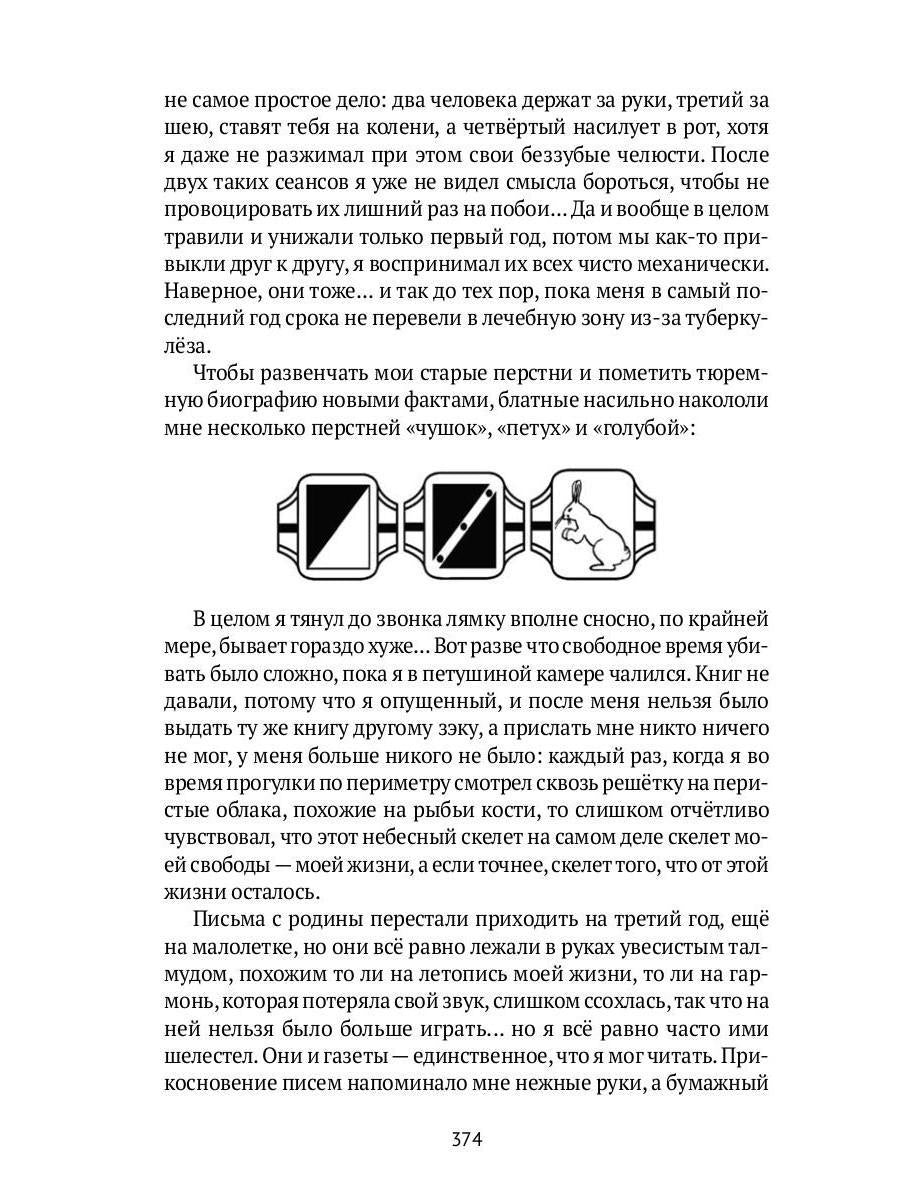 не самое простое дело: два человека держат за руки, третий за шею, ставят тебя на колени, а четвёртый насилует в рот, хотя я даже не разжимал при этом свои беззубые челюсти. После двух таких сеансов я уже не видел смысла бороться, чтобы не провоцировать их лишний раз на побои... Да и вообще в целом травили и унижали только первый год, потом мы как-то привыкли друг к другу, я воспринимал их всех чисто механически. Наверное, они тоже... и так до тех пор, пока меня в самый последний год срока не перевели в лечебную зону из-за туберкулёза.

Чтобы развенчать мои старые перстни и пометить тюремную биографию новыми фактами, блатные насильно накололи мне несколько перстней «чушок», «петух» и «голубой»:

В целом я тянул до звонка лямку вполне сносно, по крайней мере, бывает гораздо хуже... Вот разве что свободное время убивать было сложно, пока я в петушиной камере чалился. Книг не давали, потому что я опущенный, и после меня нельзя было выдать ту же книгу другому зэку, а прислать мне никто ничего не мог, у меня больше никого не было: каждый раз, когда я во время прогулки по периметру смотрел сквозь решётку на перистые облака, похожие на рыбьи кости, то слишком отчётливо чувствовал, что этот небесный скелет на самом деле скелет моей свободы — моей жизни, а если точнее, скелет того, что от этой жизни осталось.

Письма с родины перестали приходить на третий год, ещё на малолетке, но они всё равно лежали в руках увесистым талмудом, похожим то ли на летопись моей жизни, то ли на гармонь, которая потеряла свой звук, слишком ссохлась, так что на ней нельзя было больше играть... но я всё равно часто ими шелестел. Они и газеты — единственное, что я мог читать. Прикосновение писем напоминало мне нежные руки, а бумажный

374